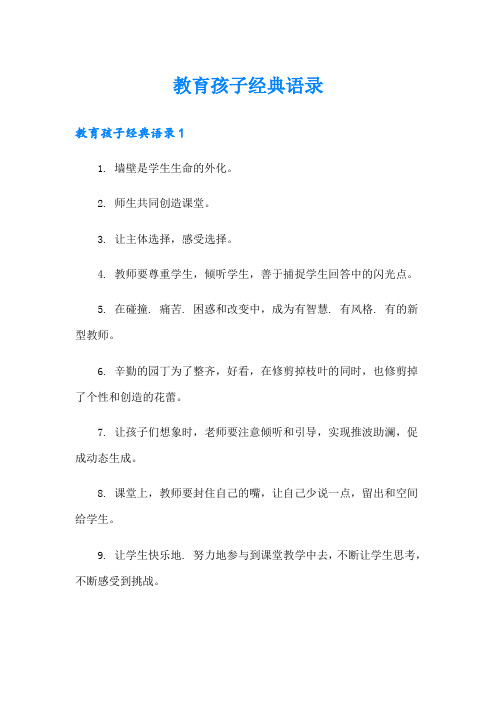 教育孩子经典语录

教育孩子经典语录1

1. 墙壁是学生生命的外化。

2. 师生共同创造课堂。

3. 让主体选择，感受选择。

4. 教师要尊重学生，倾听学生，善于捕捉学生回答中的闪光点。

5. 在碰撞. 痛苦. 困惑和改变中，成为有智慧. 有风格. 有的新型教师。

6. 辛勤的园丁为了整齐，好看，在修剪掉枝叶的同时，也修剪掉了个性和创造的花蕾。

7. 让孩子们想象时，老师要注意倾听和引导，实现推波助澜，促成动态生成。

8. 课堂上，教师要封住自己的嘴，让自己少说一点，留出和空间给学生。

9. 让学生快乐地. 努力地参与到课堂教学中去，不断让学生思考，不断感受到挑战。